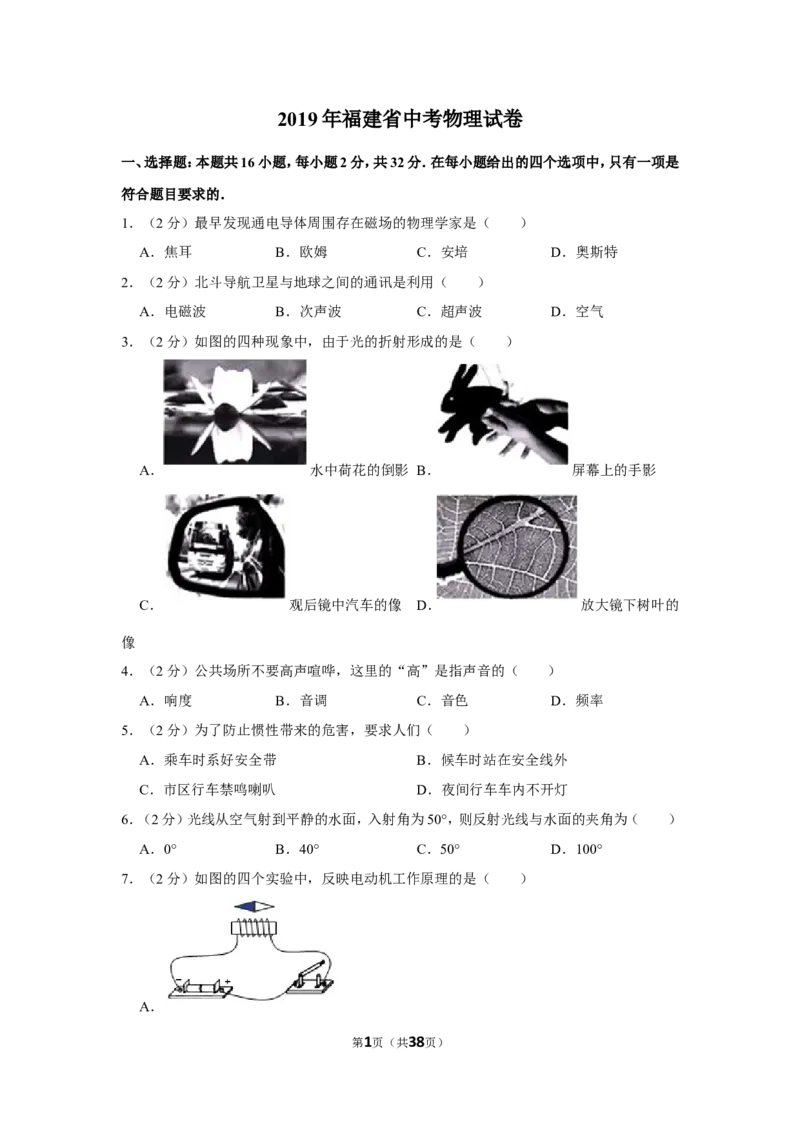 2019年福建省中考物理试卷

一、选择题：本题共16小题，每小题2分，共32分.在每小题给出的四个选项中，只有一项是符合题目要求的.

1.（2分）最早发现通电导体周围存在磁场的物理学家是（　）

A.焦耳　B.欧姆　C.安培　D.奥斯特

2.（2分）北斗导航卫星与地球之间的通讯是利用（　）

A.电磁波　B.次声波　C.超声波　D.空气

3.（2分）如图的四种现象中，由于光的折射形成的是（　）

A.水中荷花的倒影 B.屏幕上的手影

C.观后镜中汽车的像 D.放大镜下树叶的像

4.（2分）公共场所不要高声喧哗，这里的“高”是指声音的（　）

A.响度　B.音调　C.音色　D.频率

5.（2分）为了防止惯性带来的危害，要求人们（　）

A.乘车时系好安全带　B.候车时站在安全线外

C.市区行车禁鸣喇叭　D.夜间行车车内不开灯

6.（2分）光线从空气射到平静的水面，入射角为50°，则反射光线与水面的夹角为（　）

A.0°　B.40°　C.50°　D.100°

7.（2分）如图的四个实验中，反映电动机工作原理的是（　）

A.

第1页（共38页）